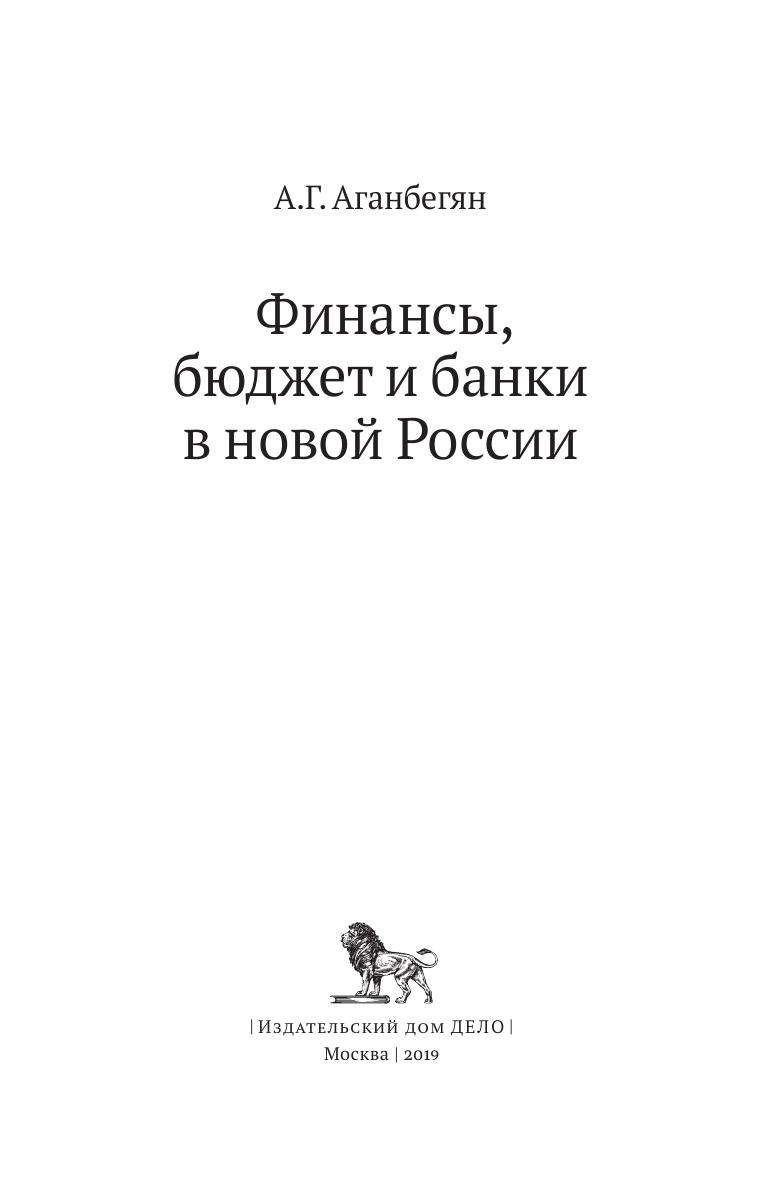 А.Г. Аганбегян

Финансы,
бюджет и банки
в новой России

| Издательский дом ДЕЛО |
Москва | 2019